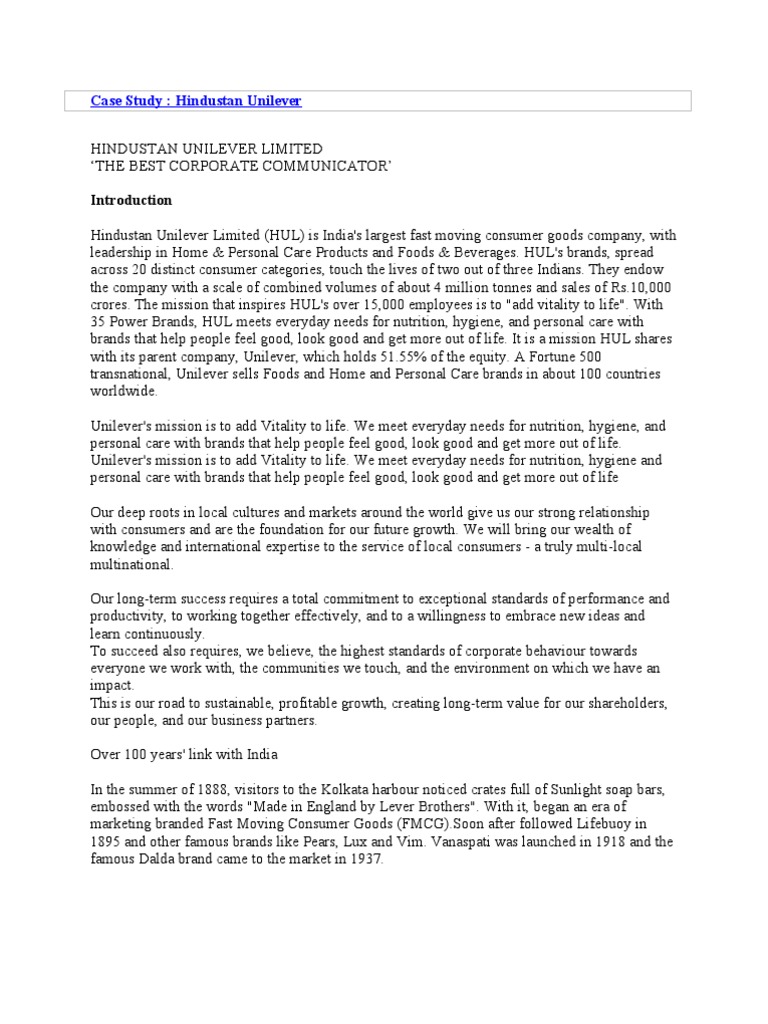 Case Study : Hindustan Unilever

HINDUSTAN UNILEVER LIMITED
'THE BEST CORPORATE COMMUNICATOR'

Introduction

Hindustan Unilever Limited (HUL) is India's largest fast moving consumer goods company, with leadership in Home & Personal Care Products and Foods & Beverages. HUL's brands, spread across 20 distinct consumer categories, touch the lives of two out of three Indians. They endow the company with a scale of combined volumes of about 4 million tonnes and sales of Rs.10,000 crores. The mission that inspires HUL's over 15,000 employees is to "add vitality to life". With 35 Power Brands, HUL meets everyday needs for nutrition, hygiene, and personal care with brands that help people feel good, look good and get more out of life. It is a mission HUL shares with its parent company, Unilever, which holds 51.55% of the equity. A Fortune 500 transnational, Unilever sells Foods and Home and Personal Care brands in about 100 countries worldwide.

Unilever's mission is to add Vitality to life. We meet everyday needs for nutrition, hygiene, and personal care with brands that help people feel good, look good and get more out of life. Unilever's mission is to add Vitality to life. We meet everyday needs for nutrition, hygiene and personal care with brands that help people feel good, look good and get more out of life

Our deep roots in local cultures and markets around the world give us our strong relationship with consumers and are the foundation for our future growth. We will bring our wealth of knowledge and international expertise to the service of local consumers - a truly multi-local multinational.

Our long-term success requires a total commitment to exceptional standards of performance and productivity, to working together effectively, and to a willingness to embrace new ideas and learn continuously.
To succeed also requires, we believe, the highest standards of corporate behaviour towards everyone we work with, the communities we touch, and the environment on which we have an impact.
This is our road to sustainable, profitable growth, creating long-term value for our shareholders, our people, and our business partners.

Over 100 years' link with India

In the summer of 1888, visitors to the Kolkata harbour noticed crates full of Sunlight soap bars, embossed with the words "Made in England by Lever Brothers". With it, began an era of marketing branded Fast Moving Consumer Goods (FMCG).Soon after followed Lifebuoy in 1895 and other famous brands like Pears, Lux and Vim. Vanaspati was launched in 1918 and the famous Dalda brand came to the market in 1937.